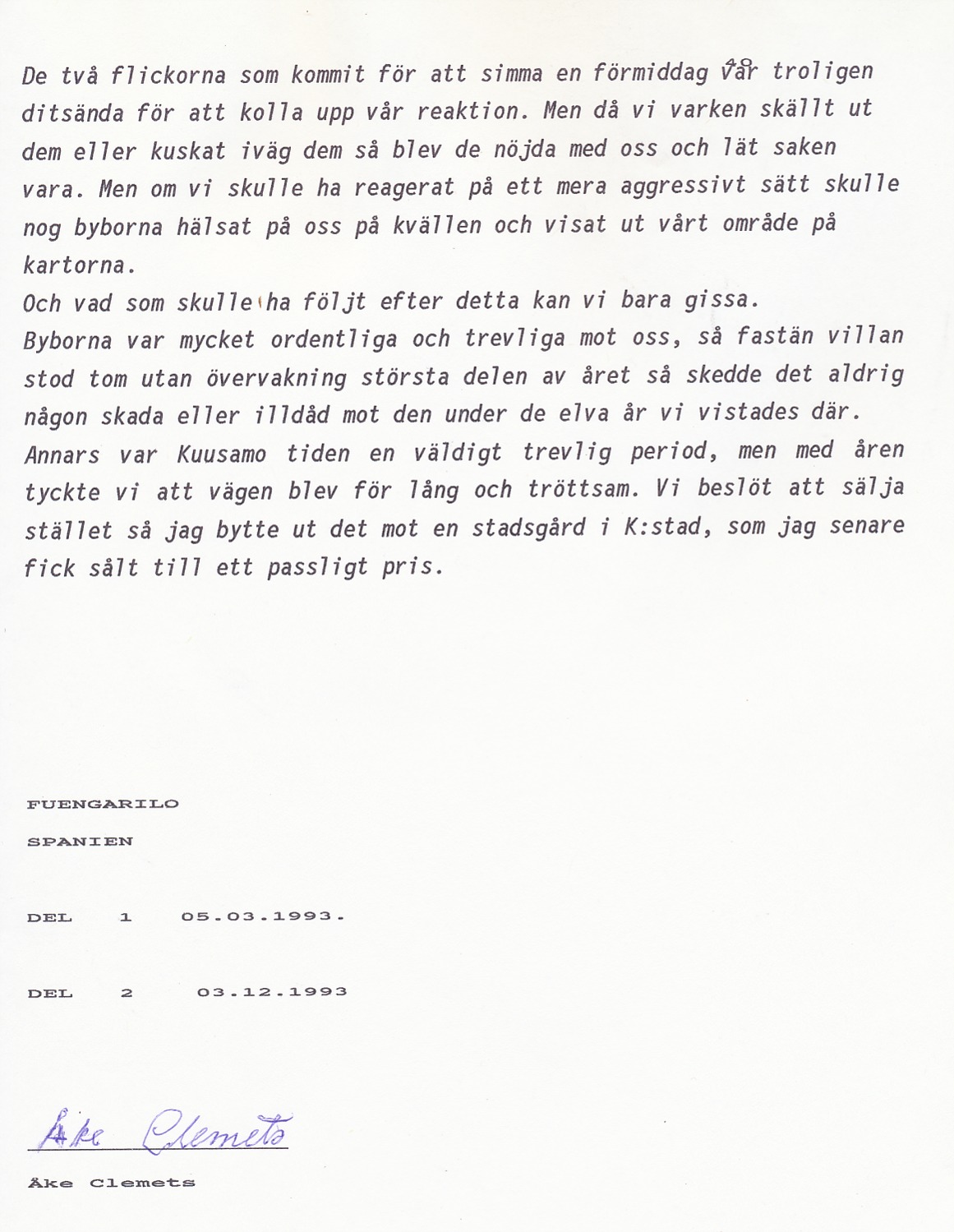 De två flickorna som kommit för att simma en förmiddag vår troligen ditsända för att kolla upp vår reaktion. Men då vi varken skällt ut dem eller kuskat iväg dem så blev de nöjda med oss och lät saken vara. Men om vi skulle ha reagerat på ett mera aggressivt sätt skulle nog byborna hälsat på oss på kvällen och visat ut vårt område på kartorna.
Och vad som skulle ha följt efter detta kan vi bara gissa.
Byborna var mycket ordentliga och trevliga mot oss, så fastän villan stod tom utan övervakning största delen av året så skedde det aldrig någon skada eller illdåd mot den under de elva år vi vistades där.
Annars var Kuusamo tiden en väldigt trevlig period, men med åren tyckte vi att vägen blev för lång och tröttsam. Vi beslöt att sälja stället så jag bytte ut det mot en stadsgård i K:stad, som jag senare fick sålt till ett passligt pris.

FUENGARILO

SPANIEN

DEL 1 05.03.1993.

DEL 2 03.12.1993

Åke Clemets

Åke Clemets